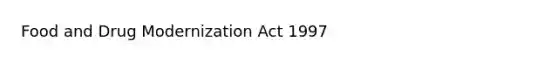 Food and Drug Modernization Act 1997